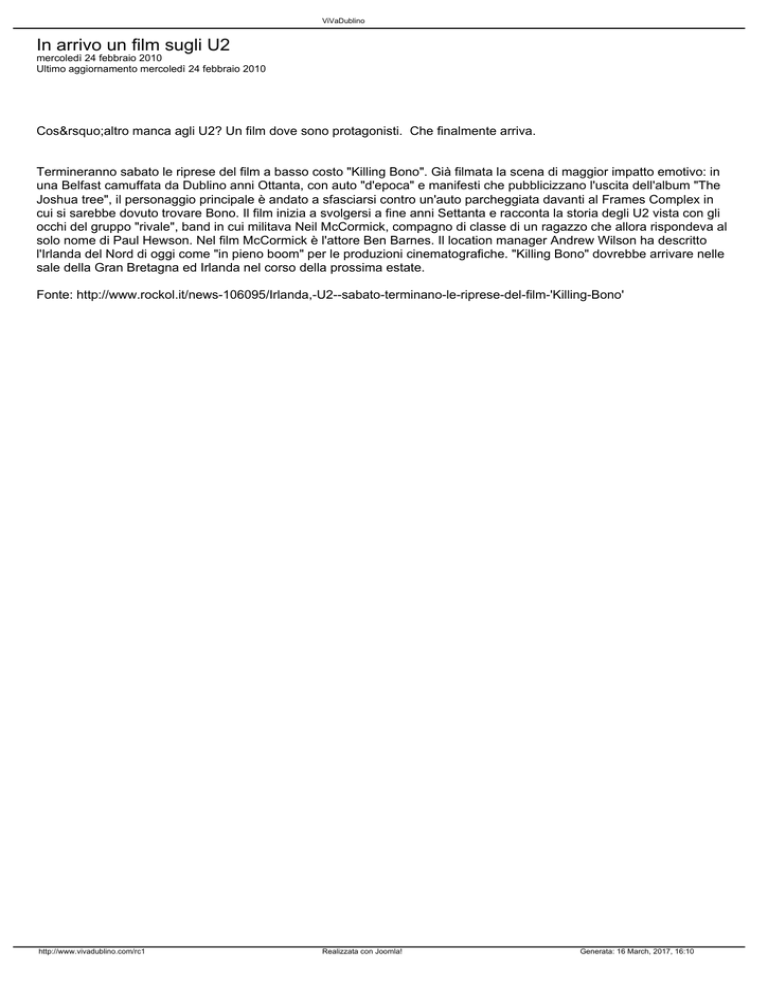 ViVaDublino

In arrivo un film sugli U2

mercoledì 24 febbraio 2010
Ultimo aggiornamento mercoledì 24 febbraio 2010

Cos&rsquo;altro manca agli U2? Un film dove sono protagonisti.  Che finalmente arriva.

Termineranno sabato le riprese del film a basso costo "Killing Bono". Già filmata la scena di maggior impatto emotivo: in una Belfast camuffata da Dublino anni Ottanta, con auto "d'epoca" e manifesti che pubblicizzano l'uscita dell'album "The Joshua tree", il personaggio principale è andato a sfasciarsi contro un'auto parcheggiata davanti al Frames Complex in cui si sarebbe dovuto trovare Bono. Il film inizia a svolgersi a fine anni Settanta e racconta la storia degli U2 vista con gli occhi del gruppo "rivale", band in cui militava Neil McCormick, compagno di classe di un ragazzo che allora rispondeva al solo nome di Paul Hewson. Nel film McCormick è l'attore Ben Barnes. Il location manager Andrew Wilson ha descritto l'Irlanda del Nord di oggi come "in pieno boom" per le produzioni cinematografiche. "Killing Bono" dovrebbe arrivare nelle sale della Gran Bretagna ed Irlanda nel corso della prossima estate.

Fonte: http://www.rockol.it/news-106095/Irlanda,-U2--sabato-terminano-le-riprese-del-film-'Killing-Bono'

http://www.vivadublino.com/rc1 Realizzata con Joomla! Generata: 16 March, 2017, 16:10